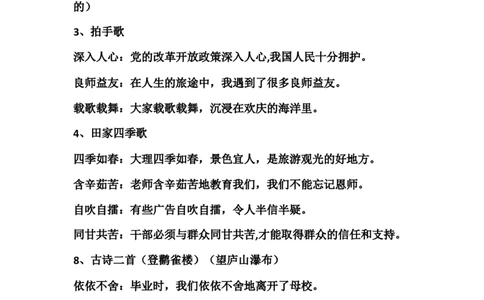 的）

3、拍手歌

深入人心：党的改革开放政策深入人心,我国人民十分拥护。

良师益友：在人生的旅途中，我遇到了很多良师益友。

载歌载舞：大家载歌载舞，沉浸在欢庆的海洋里。

4、田家四季歌

四季如春：大理四季如春，景色宜人，是旅游观光的好地方。

含辛茹苦：老师含辛茹苦地教育我们，我们不能忘记恩师。

自吹自擂：有些广告自吹自擂，令人半信半疑。

同甘共苦：干部必须与群众同甘共苦,才能取得群众的信任和支持。

8、古诗二首（登鹳雀楼）（望庐山瀑布）

依依不舍：毕业时，我们依依不舍地离开了母校。